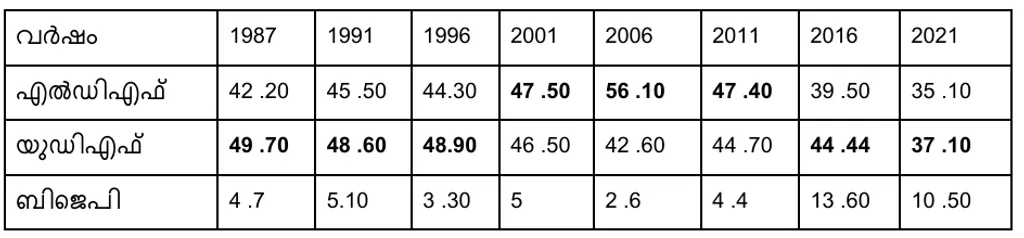 | വർഷം | 1987 | 1991 | 1996 | 2001 | 2006 | 2011 | 2016 | 2021 |
|---|---|---|---|---|---|---|---|---|
| എൽഡിഎഫ് | 42 .20 | 45 .50 | 44.30 | **47 .50** | **56 .10** | **47 .40** | 39 .50 | 35 .10 |
| യുഡിഎഫ് | **49 .70** | **48 .60** | **48.90** | 46 .50 | 42 .60 | 44 .70 | **44 .44** | **37 .10** |
| ബിജെപി | 4 .7 | 5.10 | 3 .30 | 5 | 2 .6 | 4 .4 | 13 .60 | 10 .50 |